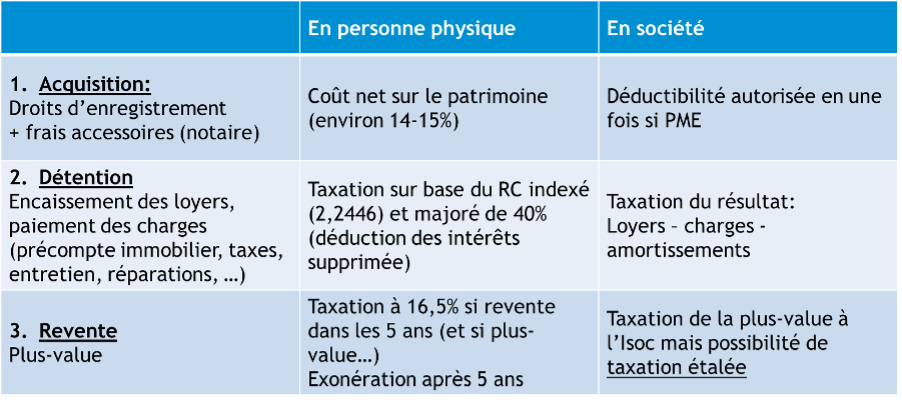 |  | En personne physique | En société |
|---|---|---|
| 1. Acquisition: Droits d'enregistrement + frais accessoires (notaire) | Coût net sur le patrimoine (environ 14-15%) | Déductibilité autorisée en une fois si PME |
| 2. Détention Encaissement des loyers, paiement des charges (précompte immobilier, taxes, entretien, réparations, …) | Taxation sur base du RC indexé (2,2446) et majoré de 40% (déduction des intérêts supprimée) | Taxation du résultat: Loyers – charges - amortissements |
| 3. Revente Plus-value | Taxation à 16,5% si revente dans les 5 ans (et si plus-value…) Exonération après 5 ans | Taxation de la plus-value à l'Isoc mais possibilité de taxation étalée |